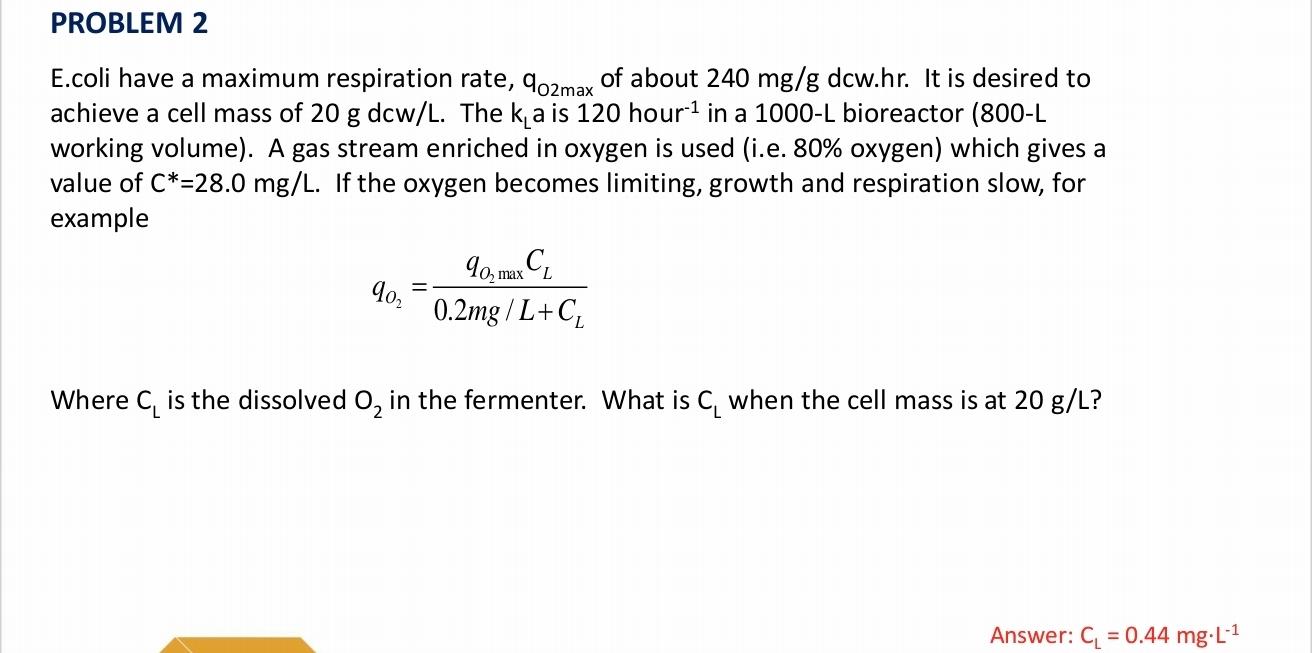 PROBLEM 2

E.coli have a maximum respiration rate, $q_{O2max}$ of about 240 mg/g dcw.hr. It is desired to achieve a cell mass of 20 g dcw/L. The $k_La$ is 120 hour$^{-1}$ in a 1000-L bioreactor (800-L working volume). A gas stream enriched in oxygen is used (i.e. 80% oxygen) which gives a value of C*=28.0 mg/L. If the oxygen becomes limiting, growth and respiration slow, for example

$q_{O_2} = \frac{q_{O_2 \max} C_L}{0.2mg/L + C_L}$

Where $C_L$ is the dissolved $O_2$ in the fermenter. What is $C_L$ when the cell mass is at 20 g/L?

Answer: $C_L$ = 0.44 mg·L$^{-1}$